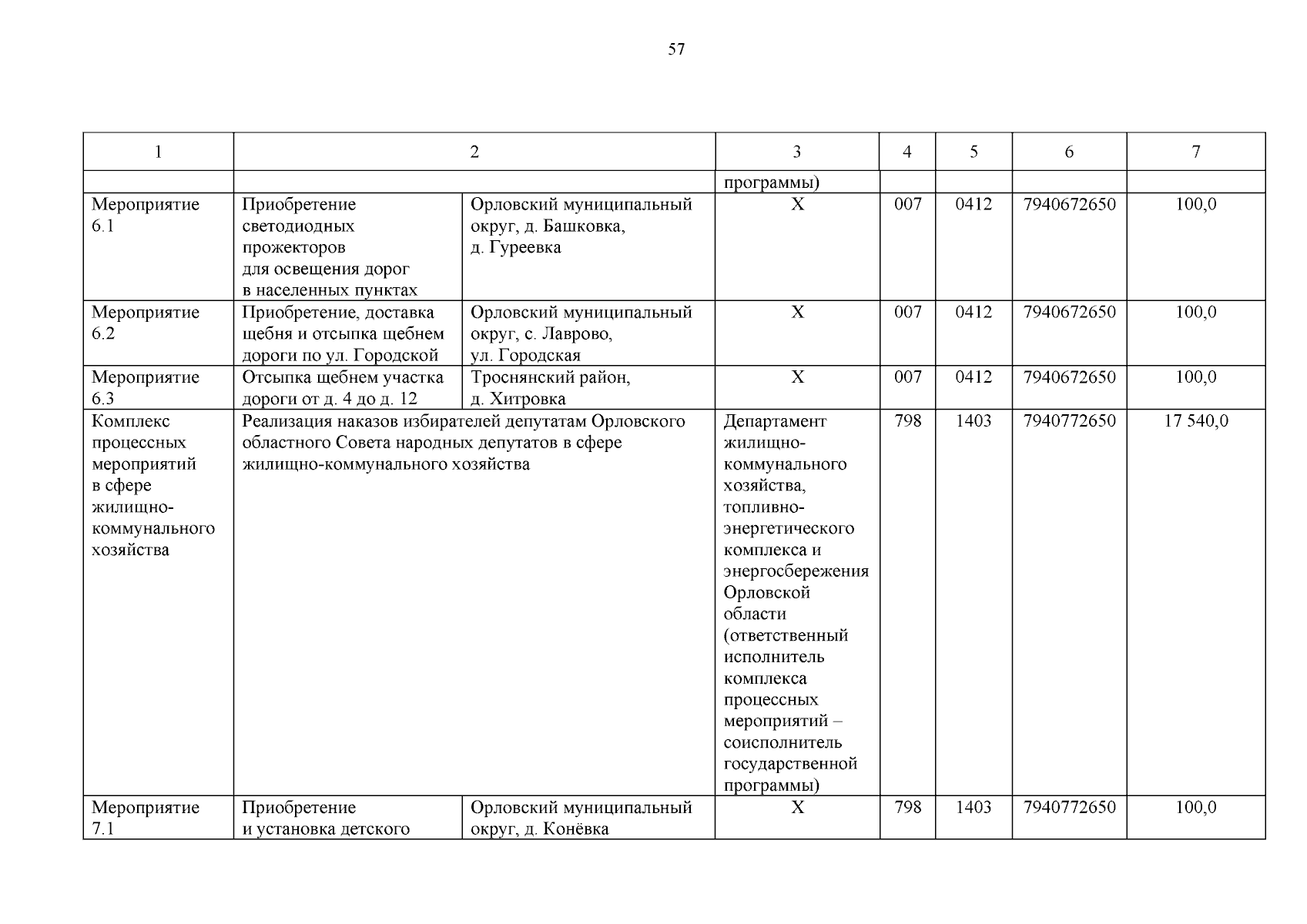 57

| 1 | 2 | | 3 | 4 | 5 | 6 | 7 |
|---|---|---|---|---|---|---|---|
| | | | программы) | | | | |
| Мероприятие 6.1 | Приобретение светодиодных прожекторов для освещения дорог в населенных пунктах | Орловский муниципальный округ, д. Башковка, д. Гуреевка | Х | 007 | 0412 | 7940672650 | 100,0 |
| Мероприятие 6.2 | Приобретение, доставка щебня и отсыпка щебнем дороги по ул. Городской | Орловский муниципальный округ, с. Лаврово, ул. Городская | Х | 007 | 0412 | 7940672650 | 100,0 |
| Мероприятие 6.3 | Отсыпка щебнем участка дороги от д. 4 до д. 12 | Троснянский район, д. Хитровка | Х | 007 | 0412 | 7940672650 | 100,0 |
| Комплекс процессных мероприятий в сфере жилищно-коммунального хозяйства | Реализация наказов избирателей депутатам Орловского областного Совета народных депутатов в сфере жилищно-коммунального хозяйства | | Департамент жилищно-коммунального хозяйства, топливно-энергетического комплекса и энергосбережения Орловской области (ответственный исполнитель комплекса процессных мероприятий – соисполнитель государственной программы) | 798 | 1403 | 7940772650 | 17 540,0 |
| Мероприятие 7.1 | Приобретение и установка детского | Орловский муниципальный округ, д. Конёвка | Х | 798 | 1403 | 7940772650 | 100,0 |